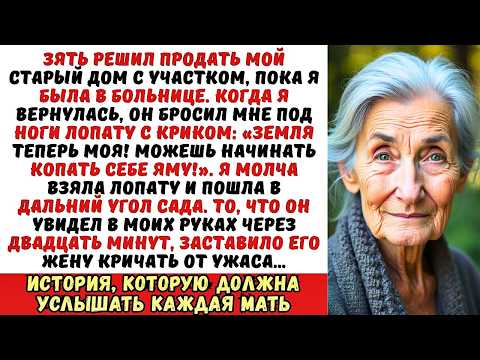 ЗЯТЬ РЕШИЛ ПРОДАТЬ МОЙ СТАРЫЙ ДОМ С УЧАСТКОМ, ПОКА Я БЫЛА В БОЛЬНИЦЕ. КОГДА Я ВЕРНУЛАСЬ, ОН БРОСИЛ МНЕ ПОД НОГИ ЛОПАТУ С КРИКОМ: «ЗЕМЛЯ ТЕПЕРЬ МОЯ! МОЖЕШЬ НАЧИНАТЬ КОПАТЬ СЕБЕ ЯМУ!». Я МОЛЧА ВЗЯЛА ЛОПАТУ И ПОШЛА В ДАЛЬНИЙ УГОЛ САДА. ТО, ЧТО ОН УВИДЕЛ В МОИХ РУКАХ ЧЕРЕЗ ДВАДЦАТЬ МИНУТ, ЗАСТАВИЛО ЕГО ЖЕНУ КРИЧАТЬ ОТ УЖАСА...

ИСТОРИЯ, КОТОРУЮ ДОЛЖНА УСЛЫШАТЬ КАЖДАЯ МАТЬ